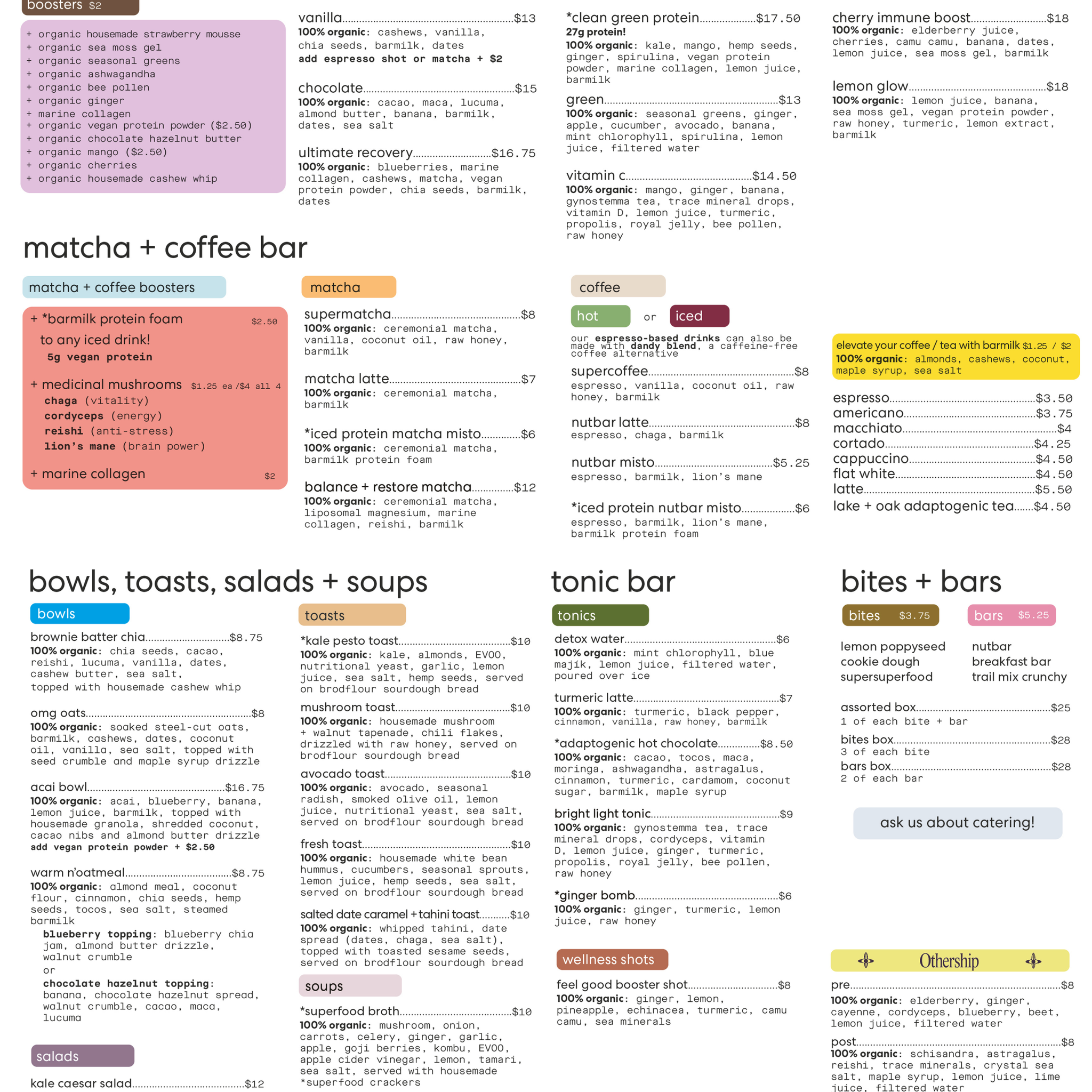 boosters $2

+ organic housemade strawberry mousse
+ organic sea moss gel
+ organic seasonal greens
+ organic ashwagandha
+ organic bee pollen
+ organic ginger
+ marine collagen
+ organic vegan protein powder ($2.50)
+ organic chocolate hazelnut butter
+ organic mango ($2.50)
+ organic cherries
+ organic housemade cashew whip

vanilla.....$13
100% organic: cashews, vanilla, chia seeds, barmilk, dates
add espresso shot or matcha + $2

chocolate.....$15
100% organic: cacao, maca, lucuma, almond butter, banana, barmilk, dates, sea salt

ultimate recovery.....$16.75
100% organic: blueberries, marine collagen, cashews, matcha, vegan protein powder, chia seeds, barmilk, dates

*clean green protein.....$17.50
27g protein!
100% organic: kale, mango, hemp seeds, ginger, spirulina, vegan protein powder, marine collagen, lemon juice, barmilk

green.....$13
100% organic: seasonal greens, ginger, apple, cucumber, avocado, banana, mint chlorophyll, spirulina, lemon juice, filtered water

vitamin c.....$14.50
100% organic: mango, ginger, banana, gynostemma tea, trace mineral drops, vitamin D, lemon juice, turmeric, propolis, royal jelly, bee pollen, raw honey

cherry immune boost.....$18
100% organic: elderberry juice, cherries, camu camu, banana, dates, lemon juice, sea moss gel, barmilk

lemon glow.....$18
100% organic: lemon juice, banana, sea moss gel, vegan protein powder, raw honey, turmeric, lemon extract, barmilk

matcha + coffee bar

matcha + coffee boosters

+ *barmilk protein foam $2.50
to any iced drink!
5g vegan protein

+ medicinal mushrooms $1.25 ea /$4 all 4
chaga (vitality)
cordyceps (energy)
reishi (anti-stress)
lion's mane (brain power)

+ marine collagen $2

matcha

supermatcha.....$8
100% organic: ceremonial matcha, vanilla, coconut oil, raw honey, barmilk

matcha latte.....$7
100% organic: ceremonial matcha, barmilk

*iced protein matcha misto.....$6
100% organic: ceremonial matcha, barmilk protein foam

balance + restore matcha.....$12
100% organic: ceremonial matcha, liposomal magnesium, marine collagen, reishi, barmilk

coffee

hot or iced

our espresso-based drinks can also be made with dandy blend, a caffeine-free coffee alternative

supercoffee.....$8
espresso, vanilla, coconut oil, raw honey, barmilk

nutbar latte.....$8
espresso, chaga, barmilk

nutbar misto.....$5.25
espresso, barmilk, lion's mane

*iced protein nutbar misto.....$6
espresso, barmilk, lion's mane, barmilk protein foam

elevate your coffee / tea with barmilk $1.25 / $2
100% organic: almonds, cashews, coconut, maple syrup, sea salt

espresso.....$3.50
americano.....$3.75
macchiato.....$4
cortado.....$4.25
cappuccino.....$4.50
flat white.....$4.50
latte.....$5.50
lake + oak adaptogenic tea.....$4.50

bowls, toasts, salads + soups

bowls

brownie batter chia.....$8.75
100% organic: chia seeds, cacao, reishi, lucuma, vanilla, dates, cashew butter, sea salt, topped with housemade cashew whip

omg oats.....$8
100% organic: soaked steel-cut oats, barmilk, cashews, dates, coconut oil, vanilla, sea salt, topped with seed crumble and maple syrup drizzle

acai bowl.....$16.75
100% organic: acai, blueberry, banana, lemon juice, barmilk, topped with housemade granola, shredded coconut, cacao nibs and almond butter drizzle
add vegan protein powder + $2.50

warm n'oatmeal.....$8.75
100% organic: almond meal, coconut flour, cinnamon, chia seeds, hemp seeds, tocos, sea salt, steamed barmilk
blueberry topping: blueberry chia jam, almond butter drizzle, walnut crumble
or
chocolate hazelnut topping: banana, chocolate hazelnut spread, walnut crumble, cacao, maca, lucuma

salads

kale caesar salad.....$12

toasts

*kale pesto toast.....$10
100% organic: kale, almonds, EVOO, nutritional yeast, garlic, lemon juice, sea salt, hemp seeds, served on brodflour sourdough bread

mushroom toast.....$10
100% organic: housemade mushroom + walnut tapenade, chili flakes, drizzled with raw honey, served on brodflour sourdough bread

avocado toast.....$10
100% organic: avocado, seasonal radish, smoked olive oil, lemon juice, nutritional yeast, sea salt, served on brodflour sourdough bread

fresh toast.....$10
100% organic: housemade white bean hummus, cucumbers, seasonal sprouts, lemon juice, hemp seeds, sea salt, served on brodflour sourdough bread

salted date caramel + tahini toast.....$10
100% organic: whipped tahini, date spread (dates, chaga, sea salt), topped with toasted sesame seeds, served on brodflour sourdough bread

soups

*superfood broth.....$10
100% organic: mushroom, onion, carrots, celery, ginger, garlic, apple, goji berries, kombu, EVOO, apple cider vinegar, lemon, tamari, sea salt, served with housemade *superfood crackers

tonic bar

tonics

detox water.....$6
100% organic: mint chlorophyll, blue majik, lemon juice, filtered water, poured over ice

turmeric latte.....$7
100% organic: turmeric, black pepper, cinnamon, vanilla, raw honey, barmilk

*adaptogenic hot chocolate.....$8.50
100% organic: cacao, tocos, maca, moringa, ashwagandha, astragalus, cinnamon, turmeric, cardamom, coconut sugar, barmilk, maple syrup

bright light tonic.....$9
100% organic: gynostemma tea, trace mineral drops, cordyceps, vitamin D, lemon juice, ginger, turmeric, propolis, royal jelly, bee pollen, raw honey

*ginger bomb.....$6
100% organic: ginger, turmeric, lemon juice, raw honey

wellness shots

feel good booster shot.....$8
100% organic: ginger, lemon, pineapple, echinacea, turmeric, camu camu, sea minerals

bites + bars

bites $3.75
lemon poppyseed
cookie dough
supersuperfood

bars $5.25
nutbar
breakfast bar
trail mix crunchy

assorted box.....$25
1 of each bite + bar
bites box.....$28
3 of each bite
bars box.....$28
2 of each bar

ask us about catering!

Othership

pre.....$8
100% organic: elderberry, ginger, cayenne, cordyceps, blueberry, beet, lemon juice, filtered water

post.....$8
100% organic: schisandra, astragalus, reishi, trace minerals, crystal sea salt, maple syrup, lemon juice, lime juice, filtered water